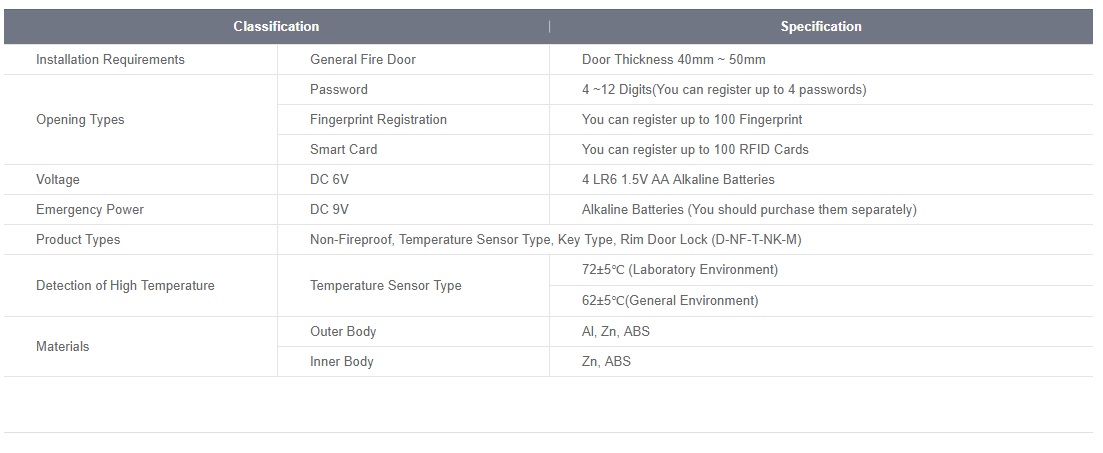 | Classification |  | Specification |
|---|---|---|
| Installation Requirements | General Fire Door | Door Thickness 40mm ~ 50mm |
| Opening Types | Password | 4 ~12 Digits(You can register up to 4 passwords) |
|  | Fingerprint Registration | You can register up to 100 Fingerprint |
|  | Smart Card | You can register up to 100 RFID Cards |
| Voltage | DC 6V | 4 LR6 1.5V AA Alkaline Batteries |
| Emergency Power | DC 9V | Alkaline Batteries (You should purchase them separately) |
| Product Types | Non-Fireproof, Temperature Sensor Type, Key Type, Rim Door Lock (D-NF-T-NK-M) |  |
| Detection of High Temperature | Temperature Sensor Type | 72±5℃ (Laboratory Environment) |
|  |  | 62±5℃(General Environment) |
| Materials | Outer Body | Al, Zn, ABS |
|  | Inner Body | Zn, ABS |